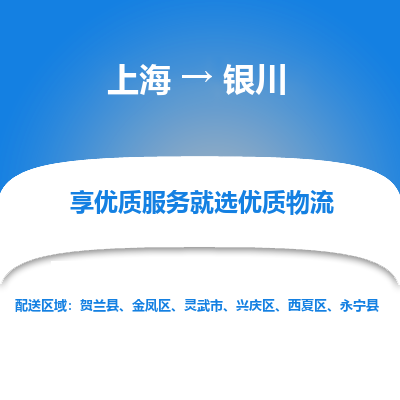 上海 → 银川

享优质服务就选优质物流

配送区域：贺兰县、金凤区、灵武市、兴庆区、西夏区、永宁县